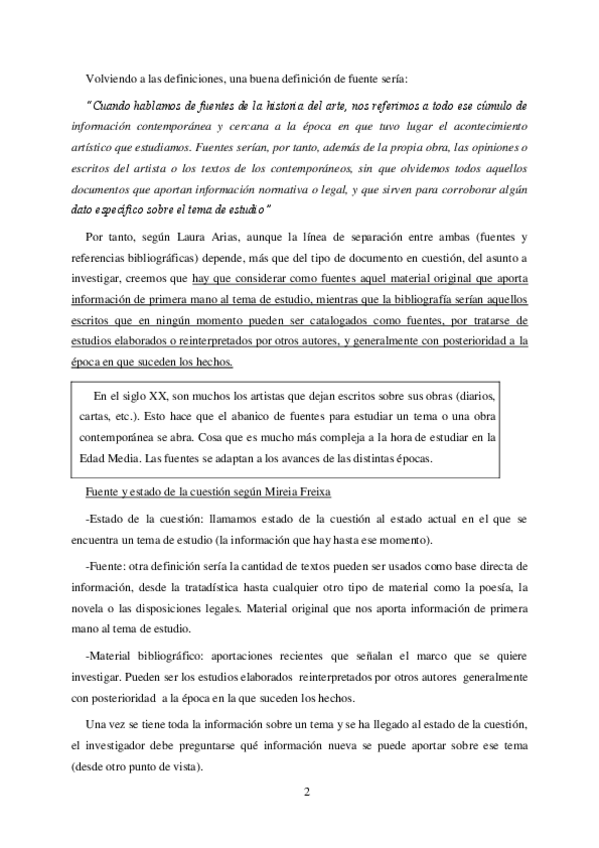 Volviendo a las definiciones, una buena definición de fuente sería:

"Cuando hablamos de fuentes de la historia del arte, nos referimos a todo ese cúmulo de información contemporánea y cercana a la época en que tuvo lugar el acontecimiento artístico que estudiamos. Fuentes serían, por tanto, además de la propia obra, las opiniones o escritos del artista o los textos de los contemporáneos, sin que olvidemos todos aquellos documentos que aportan información normativa o legal, y que sirven para corroborar algún dato específico sobre el tema de estudio"

Por tanto, según Laura Arias, aunque la línea de separación entre ambas (fuentes y referencias bibliográficas) depende, más que del tipo de documento en cuestión, del asunto a investigar, creemos que hay que considerar como fuentes aquel material original que aporta información de primera mano al tema de estudio, mientras que la bibliografía serían aquellos escritos que en ningún momento pueden ser catalogados como fuentes, por tratarse de estudios elaborados o reinterpretados por otros autores, y generalmente con posterioridad a la época en que suceden los hechos.

En el siglo XX, son muchos los artistas que dejan escritos sobre sus obras (diarios, cartas, etc.). Esto hace que el abanico de fuentes para estudiar un tema o una obra contemporánea se abra. Cosa que es mucho más compleja a la hora de estudiar en la Edad Media. Las fuentes se adaptan a los avances de las distintas épocas.

Fuente y estado de la cuestión según Mireia Freixa

-Estado de la cuestión: llamamos estado de la cuestión al estado actual en el que se encuentra un tema de estudio (la información que hay hasta ese momento).

-Fuente: otra definición sería la cantidad de textos pueden ser usados como base directa de información, desde la tratadística hasta cualquier otro tipo de material como la poesía, la novela o las disposiciones legales. Material original que nos aporta información de primera mano al tema de estudio.

-Material bibliográfico: aportaciones recientes que señalan el marco que se quiere investigar. Pueden ser los estudios elaborados reinterpretados por otros autores generalmente con posterioridad a la época en la que suceden los hechos.

Una vez se tiene toda la información sobre un tema y se ha llegado al estado de la cuestión, el investigador debe preguntarse qué información nueva se puede aportar sobre ese tema (desde otro punto de vista).

2